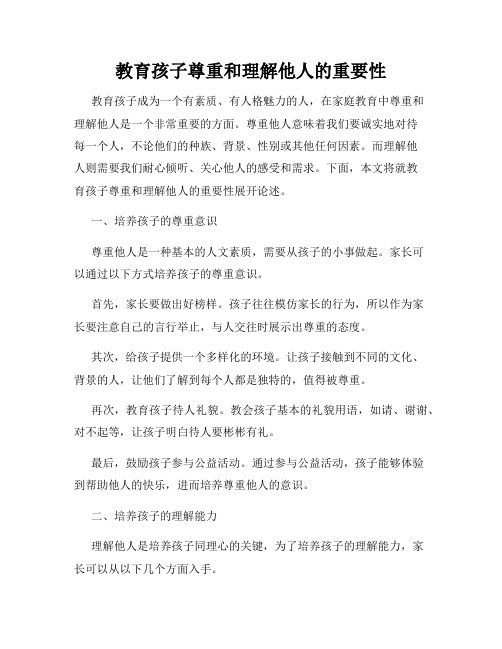 教育孩子尊重和理解他人的重要性

教育孩子成为一个有素质、有人格魅力的人，在家庭教育中尊重和理解他人是一个非常重要的方面。尊重他人意味着我们要诚实地对待每一个人，不论他们的种族、背景、性别或其他任何因素。而理解他人则需要我们耐心倾听、关心他人的感受和需求。下面，本文将就教育孩子尊重和理解他人的重要性展开论述。

一、培养孩子的尊重意识

尊重他人是一种基本的人文素质，需要从孩子的小事做起。家长可以通过以下方式培养孩子的尊重意识。

首先，家长要做出好榜样。孩子往往模仿家长的行为，所以作为家长要注意自己的言行举止，与人交往时展示出尊重的态度。

其次，给孩子提供一个多样化的环境。让孩子接触到不同的文化、背景的人，让他们了解到每个人都是独特的，值得被尊重。

再次，教育孩子待人礼貌。教会孩子基本的礼貌用语，如请、谢谢、对不起等，让孩子明白待人要彬彬有礼。

最后，鼓励孩子参与公益活动。通过参与公益活动，孩子能够体验到帮助他人的快乐，进而培养尊重他人的意识。

二、培养孩子的理解能力

理解他人是培养孩子同理心的关键，为了培养孩子的理解能力，家长可以从以下几个方面入手。